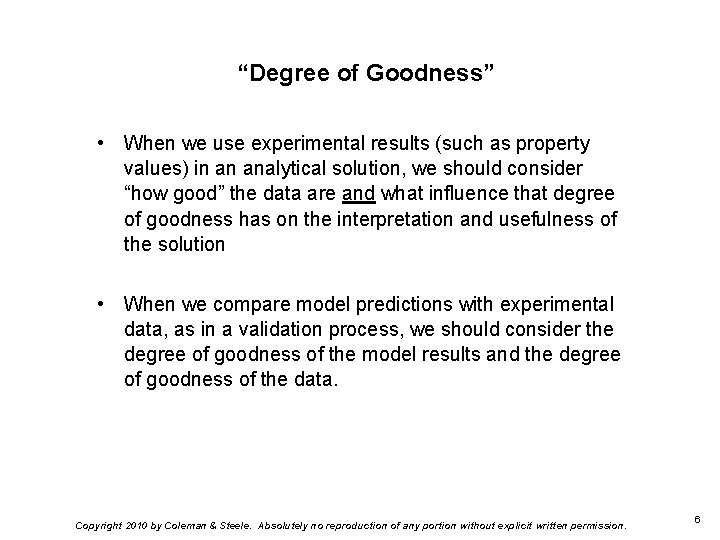 “Degree of Goodness”

• When we use experimental results (such as property values) in an analytical solution, we should consider “how good” the data are and what influence that degree of goodness has on the interpretation and usefulness of the solution

• When we compare model predictions with experimental data, as in a validation process, we should consider the degree of goodness of the model results and the degree of goodness of the data.

Copyright 2010 by Coleman & Steele. Absolutely no reproduction of any portion without explicit written permission.

6